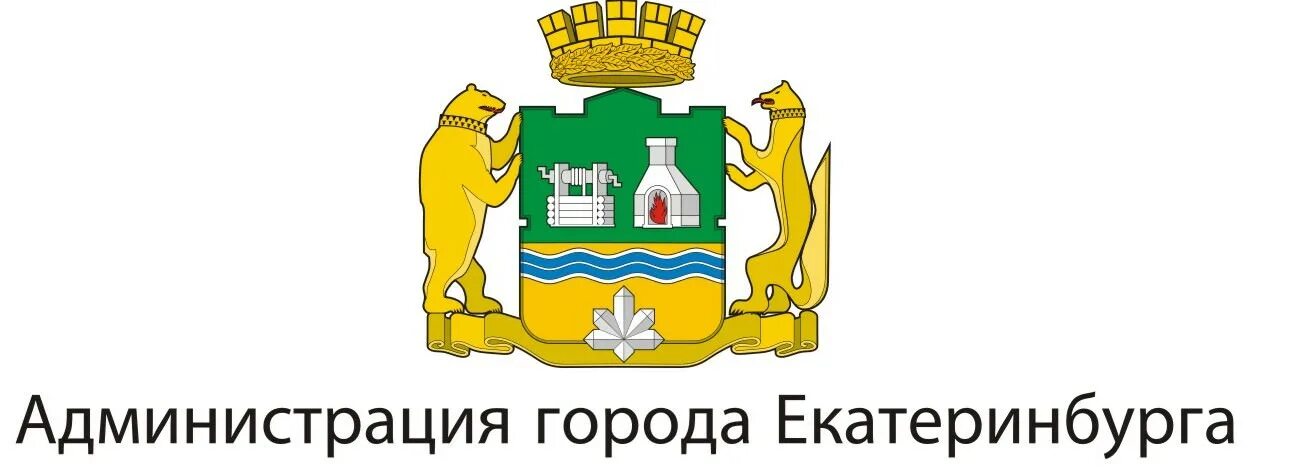 Администрация города Екатеринбурга